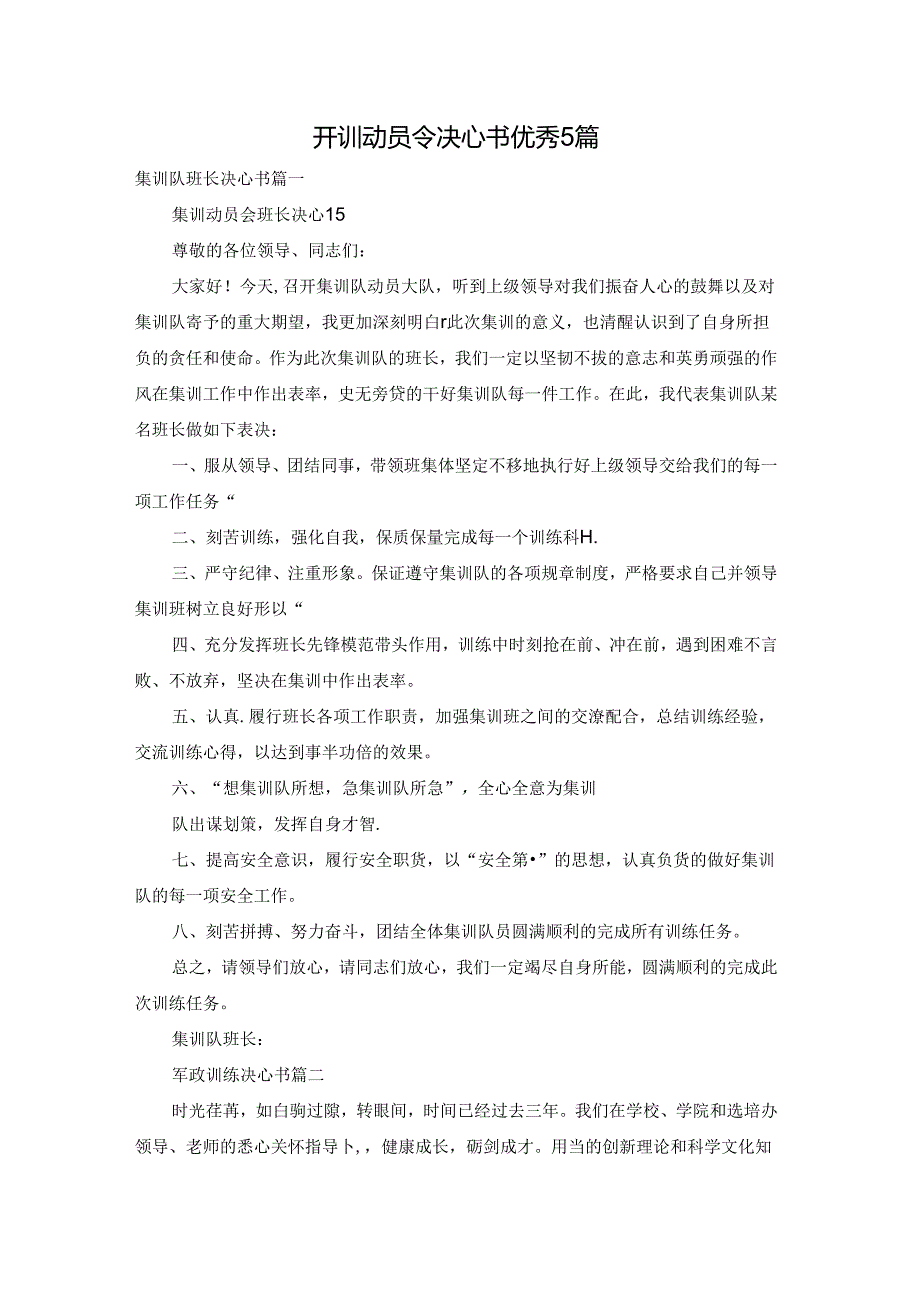 开训动员令决心书优秀5篇

集训队班长决心书篇一

集训动员会班长决心15

尊敬的各位领导、同志们：

大家好！今天，召开集训队动员大队，听到上级领导对我们振奋人心的鼓舞以及对集训队寄予的重大期望，我更加深刻明白r此次集训的意义，也清醒认识到了自身所担负的贪任和使命。作为此次集训队的班长，我们一定以坚韧不拔的意志和英勇顽强的作风在集训工作中作出表率，史无旁贷的干好集训队每一件工作。在此，我代表集训队某名班长做如下表决：

一、服从领导、团结同事，带领班集体坚定不移地执行好上级领导交给我们的每一项工作任务“

二、刻苦训练，强化自我，保质保量完成每一个训练科H.

三、严守纪律、注重形象。保证遵守集训队的各项规章制度，严格要求自己并领导集训班树立良好形以“

四、充分发挥班长先锋模范带头作用，训练中时刻抢在前、冲在前，遇到困难不言败、不放弃，坚决在集训中作出表率。

五、认真.履行班长各项工作职责，加强集训班之间的交潦配合，总结训练经验，交流训练心得，以达到事半功倍的效果。

六、“想集训队所想，急集训队所急”，全心全意为集训

队出谋划策，发挥自身才智.

七、提高安全意识，履行安全职货，以“安全第•”的思想，认真负货的做好集训队的每一项安全工作。

八、刻苦拼搏、努力奋斗，团结全体集训队员圆满顺利的完成所有训练任务。

总之，请领导们放心，请同志们放心，我们一定竭尽自身所能，圆满顺利的完成此次训练任务。

集训队班长：

军政训练决心书篇二

时光荏苒，如白驹过隙，转眼间，时间已经过去三年。我们在学校、学院和选培办领导、老师的悉心关怀指导卜，，健康成长，砺剑成才。用当的创新理论和科学文化知